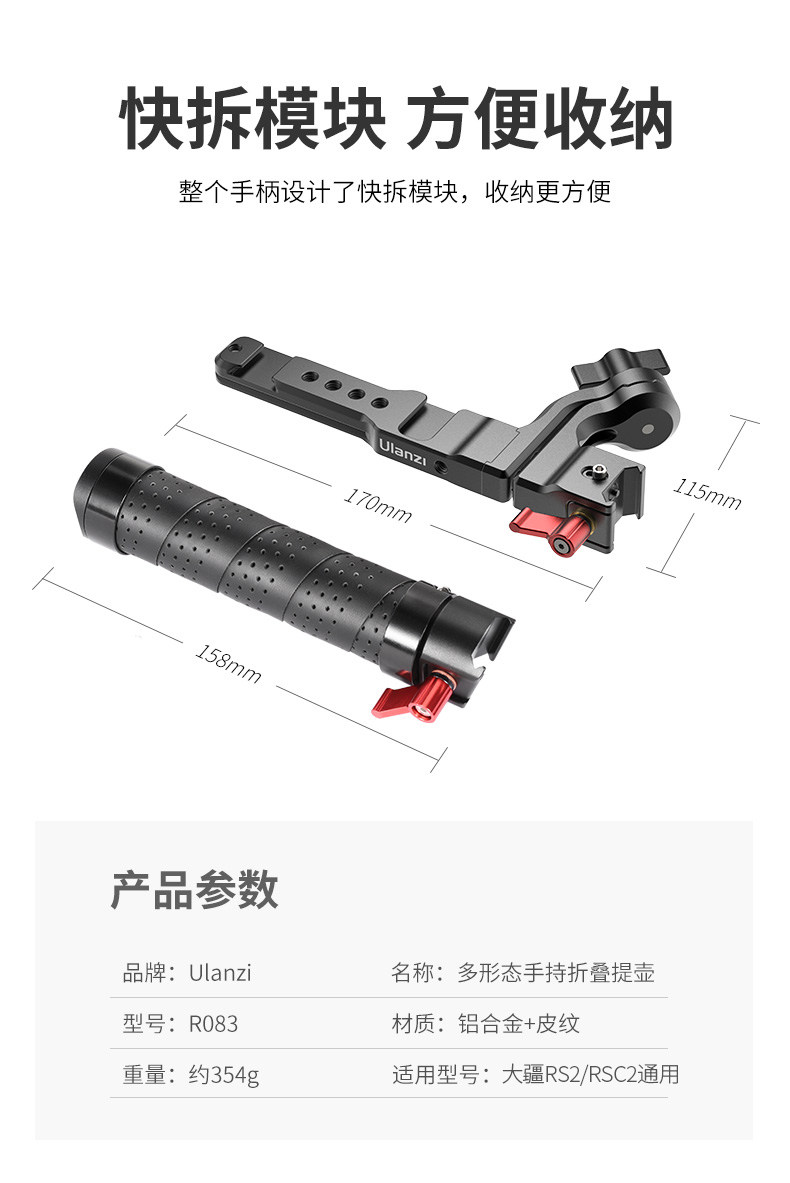 快拆模块 方便收纳

整个手柄设计了快拆模块，收纳更方便

Ulanzi

170mm

115mm

158mm

产品参数

品牌：Ulanzi

名称：多形态手持折叠提壶

型号：R083

材质：铝合金+皮纹

重量：约354g

适用型号：大疆RS2/RSC2通用